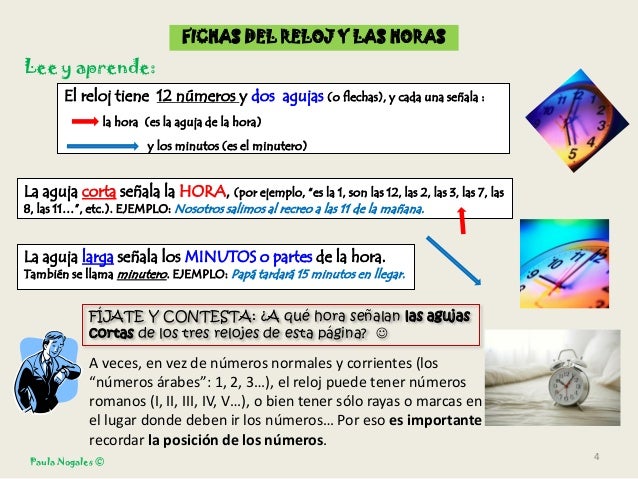 FICHAS DEL RELOJ Y LAS HORAS

Lee y aprende:

El reloj tiene 12 números y dos agujas (o flechas), y cada una señala :

la hora (es la aguja de la hora)

y los minutos (es el minutero)

La aguja corta señala la HORA, (por ejemplo, "es la 1, son las 12, las 2, las 3, las 7, las 8, las 11…", etc.). EJEMPLO: Nosotros salimos al recreo a las 11 de la mañana.

La aguja larga señala los MINUTOS o partes de la hora.
También se llama minutero. EJEMPLO: Papá tardará 15 minutos en llegar.

FÍJATE Y CONTESTA: ¿A qué hora señalan las agujas cortas de los tres relojes de esta página? ☺

A veces, en vez de números normales y corrientes (los "números árabes": 1, 2, 3…), el reloj puede tener números romanos (I, II, III, IV, V…), o bien tener sólo rayas o marcas en el lugar donde deben ir los números… Por eso es importante recordar la posición de los números.

Paula Nogales ©

4